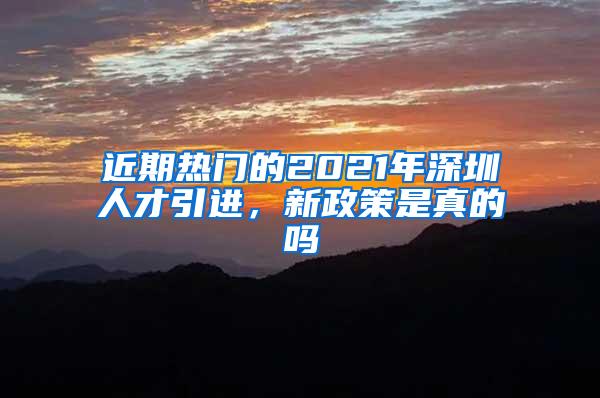 近期热门的2021年深圳人才引进，新政策是真的吗